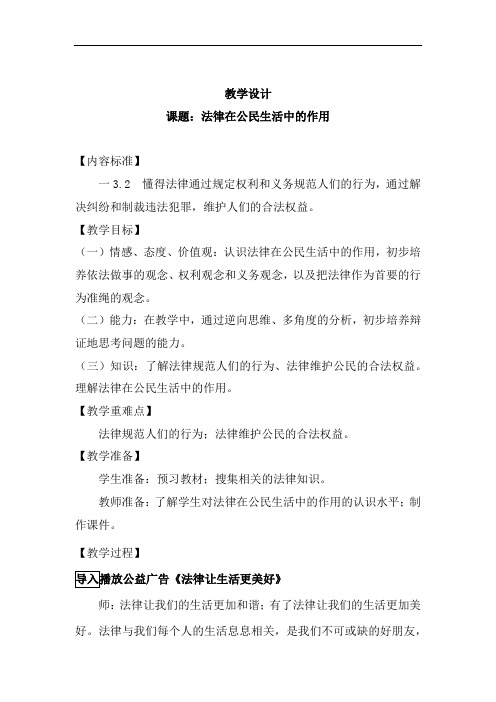 教学设计

课题：法律在公民生活中的作用

【内容标准】

一 3.2　懂得法律通过规定权利和义务规范人们的行为，通过解决纠纷和制裁违法犯罪，维护人们的合法权益。

【教学目标】

（一）情感、态度、价值观：认识法律在公民生活中的作用，初步培养依法做事的观念、权利观念和义务观念，以及把法律作为首要的行为准绳的观念。

（二）能力：在教学中，通过逆向思维、多角度的分析，初步培养辩证地思考问题的能力。

（三）知识：了解法律规范人们的行为、法律维护公民的合法权益。理解法律在公民生活中的作用。

【教学重难点】

法律规范人们的行为；法律维护公民的合法权益。

【教学准备】

学生准备：预习教材；搜集相关的法律知识。

教师准备：了解学生对法律在公民生活中的作用的认识水平；制作课件。

【教学过程】

导入播放公益广告《法律让生活更美好》

师：法律让我们的生活更加和谐；有了法律让我们的生活更加美好。法律与我们每个人的生活息息相关，是我们不可或缺的好朋友，